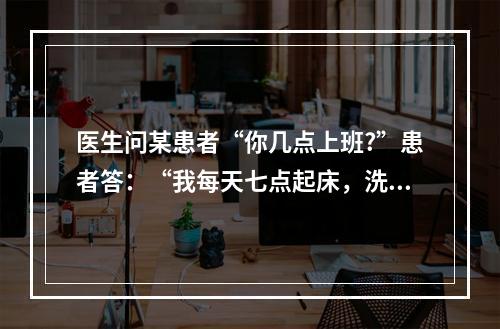 医生问某患者“你几点上班?”患者答：“我每天七点起床，洗...